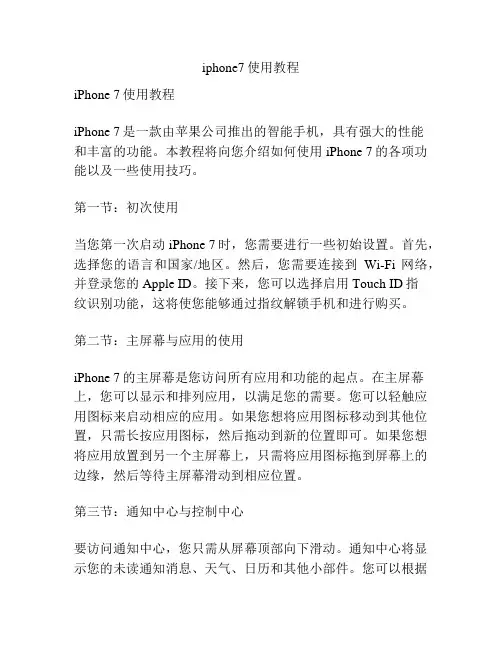 iphone7 使用教程

iPhone 7 使用教程

iPhone 7 是一款由苹果公司推出的智能手机，具有强大的性能和丰富的功能。本教程将向您介绍如何使用 iPhone 7 的各项功能以及一些使用技巧。

第一节：初次使用

当您第一次启动 iPhone 7 时，您需要进行一些初始设置。首先，选择您的语言和国家/地区。然后，您需要连接到 Wi-Fi 网络，并登录您的 Apple ID。接下来，您可以选择启用 Touch ID 指纹识别功能，这将使您能够通过指纹解锁手机和进行购买。

第二节：主屏幕与应用的使用

iPhone 7 的主屏幕是您访问所有应用和功能的起点。在主屏幕上，您可以显示和排列应用，以满足您的需要。您可以轻触应用图标来启动相应的应用。如果您想将应用图标移动到其他位置，只需长按应用图标，然后拖动到新的位置即可。如果您想将应用放置到另一个主屏幕上，只需将应用图标拖到屏幕上的边缘，然后等待主屏幕滑动到相应位置。

第三节：通知中心与控制中心

要访问通知中心，您只需从屏幕顶部向下滑动。通知中心将显示您的未读通知消息、天气、日历和其他小部件。您可以根据